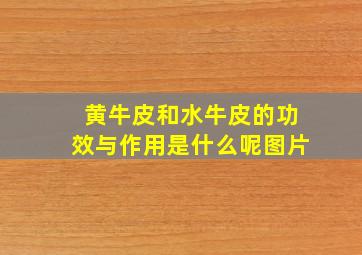 黄牛皮和水牛皮的功效与作用是什么呢图片